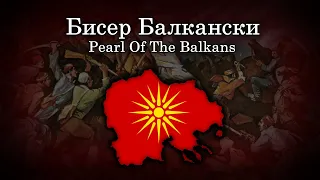 Бисер Балкански
Pearl Of The Balkans